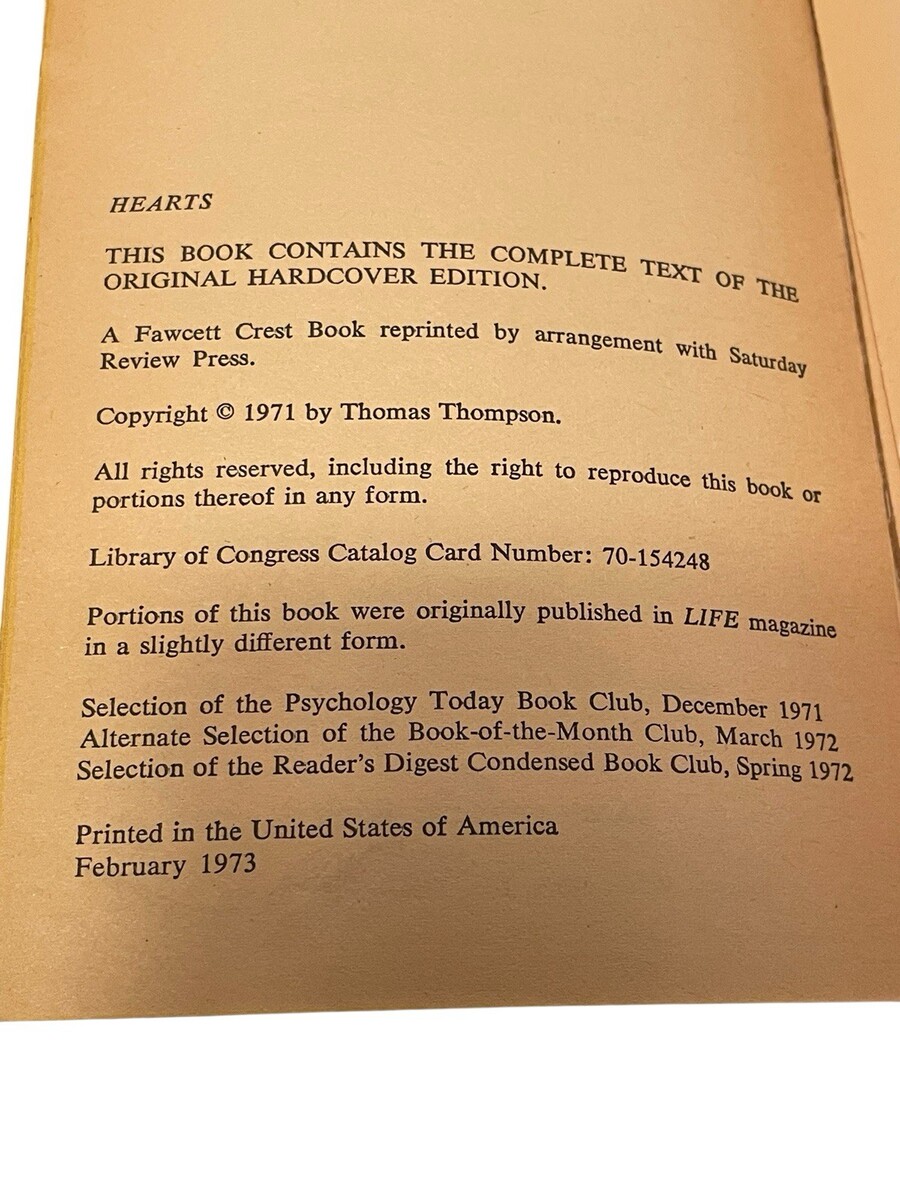 HEARTS

THIS BOOK CONTAINS THE COMPLETE TEXT OF THE ORIGINAL HARDCOVER EDITION.

A Fawcett Crest Book reprinted by arrangement with Saturday Review Press.

Copyright © 1971 by Thomas Thompson.

All rights reserved, including the right to reproduce this book or portions thereof in any form.

Library of Congress Catalog Card Number: 70-154248

Portions of this book were originally published in LIFE magazine in a slightly different form.

Selection of the Psychology Today Book Club, December 1971
Alternate Selection of the Book-of-the-Month Club, March 1972
Selection of the Reader's Digest Condensed Book Club, Spring 1972

Printed in the United States of America
February 1973